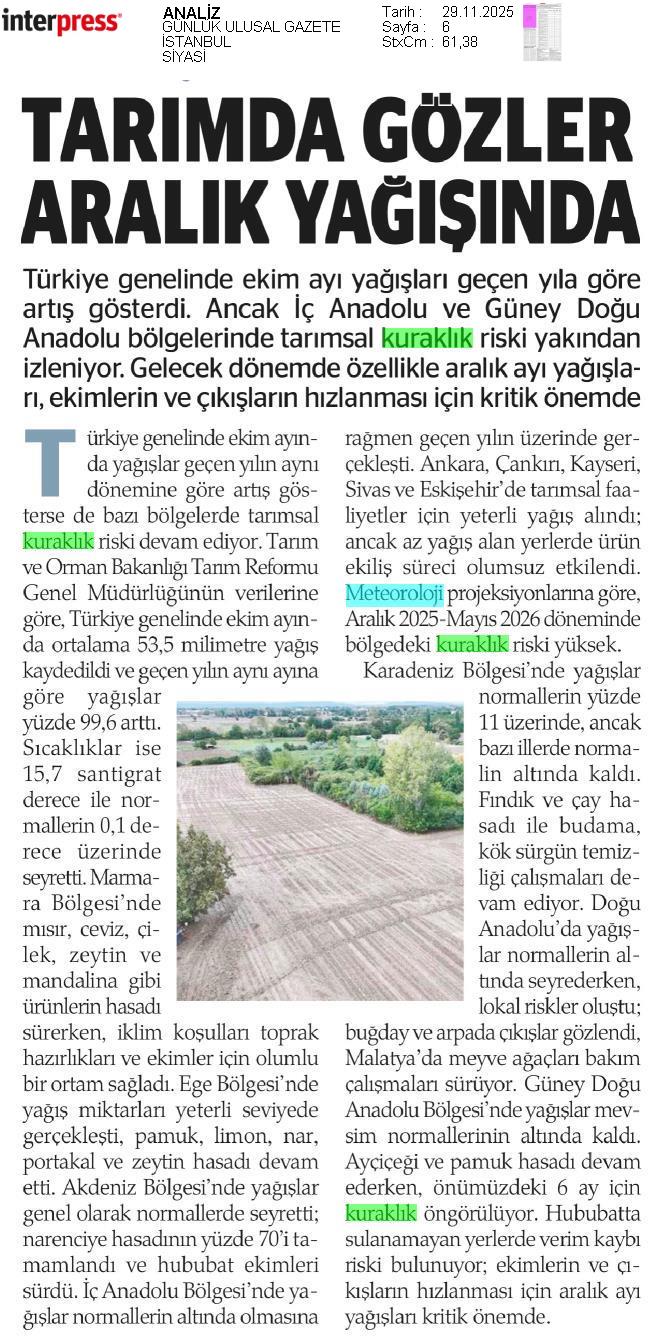 interpress

ANALİZ
GÜNLÜK ULUSAL GAZETE
İSTANBUL
SİYASİ

Tarih : 29.11.2025
Sayfa : 6
StxCm : 61,38

TARIMDA GÖZLER ARALIK YAĞIŞINDA

Türkiye genelinde ekim ayı yağışları geçen yıla göre artış gösterdi. Ancak İç Anadolu ve Güney Doğu Anadolu bölgelerinde tarımsal kuraklık riski yakından izleniyor. Gelecek dönemde özellikle aralık ayı yağışları, ekimlerin ve çıkışların hızlanması için kritik önemde

Türkiye genelinde ekim ayında yağışlar geçen yılın aynı dönemine göre artış gösterse de bazı bölgelerde tarımsal kuraklık riski devam ediyor. Tarım ve Orman Bakanlığı Tarım Reformu Genel Müdürlüğünün verilerine göre, Türkiye genelinde ekim ayında ortalama 53,5 milimetre yağış kaydedildi ve geçen yılın aynı ayına göre yağışlar yüzde 99,6 arttı. Sıcaklıklar ise 15,7 santigrat derece ile normallerin 0,1 derece üzerinde seyretti. Marmara Bölgesi'nde mısır, ceviz, çilek, zeytin ve mandalina gibi ürünlerin hasadı sürerken, iklim koşulları toprak hazırlıkları ve ekimler için olumlu bir ortam sağladı. Ege Bölgesi'nde yağış miktarları yeterli seviyede gerçekleşti, pamuk, limon, nar, portakal ve zeytin hasadı devam etti. Akdeniz Bölgesi'nde yağışlar genel olarak normallerde seyretti; narenciye hasadının yüzde 70'i tamamlandı ve hububat ekimleri sürdü. İç Anadolu Bölgesi'nde yağışlar normallerin altında olmasına rağmen geçen yılın üzerinde gerçekleşti. Ankara, Çankırı, Kayseri, Sivas ve Eskişehir'de tarımsal faaliyetler için yeterli yağış alındı; ancak az yağış alan yerlerde ürün ekiliş süreci olumsuz etkilendi. Meteoroloji projeksiyonlarına göre, Aralık 2025-Mayıs 2026 döneminde bölgedeki kuraklık riski yüksek.

Karadeniz Bölgesi'nde yağışlar normallerin yüzde 11 üzerinde, ancak bazı illerde normalin altında kaldı. Fındık ve çay hasadı ile budama, kök sürgün temizliği çalışmaları devam ediyor. Doğu Anadolu'da yağışlar normallerin altında seyrederken, lokal riskler oluştu; buğday ve arpada çıkışlar gözlendi, Malatya'da meyve ağaçları bakım çalışmaları sürüyor. Güney Doğu Anadolu Bölgesi'nde yağışlar mevsim normallerinin altında kaldı. Ayçiçeği ve pamuk hasadı devam ederken, önümüzdeki 6 ay için kuraklık öngörülüyor. Hububatta sulanamayan yerlerde verim kaybı riski bulunuyor; ekimlerin ve çıkışların hızlanması için aralık ayı yağışları kritik önemde.